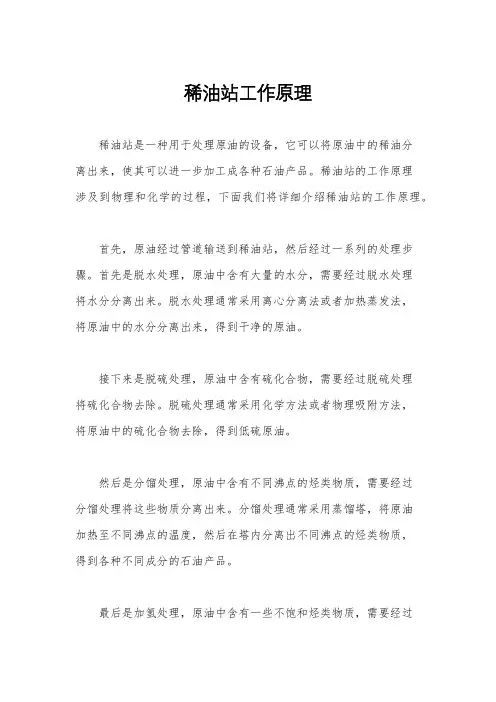 稀油站工作原理

稀油站是一种用于处理原油的设备，它可以将原油中的稀油分离出来，使其可以进一步加工成各种石油产品。稀油站的工作原理涉及到物理和化学的过程，下面我们将详细介绍稀油站的工作原理。

首先，原油经过管道输送到稀油站，然后经过一系列的处理步骤。首先是脱水处理，原油中含有大量的水分，需要经过脱水处理将水分分离出来。脱水处理通常采用离心分离法或者加热蒸发法，将原油中的水分分离出来，得到干净的原油。

接下来是脱硫处理，原油中含有硫化合物，需要经过脱硫处理将硫化合物去除。脱硫处理通常采用化学方法或者物理吸附方法，将原油中的硫化合物去除，得到低硫原油。

然后是分馏处理，原油中含有不同沸点的烃类物质，需要经过分馏处理将这些物质分离出来。分馏处理通常采用蒸馏塔，将原油加热至不同沸点的温度，然后在塔内分离出不同沸点的烃类物质，得到各种不同成分的石油产品。

最后是加氢处理，原油中含有一些不饱和烃类物质，需要经过